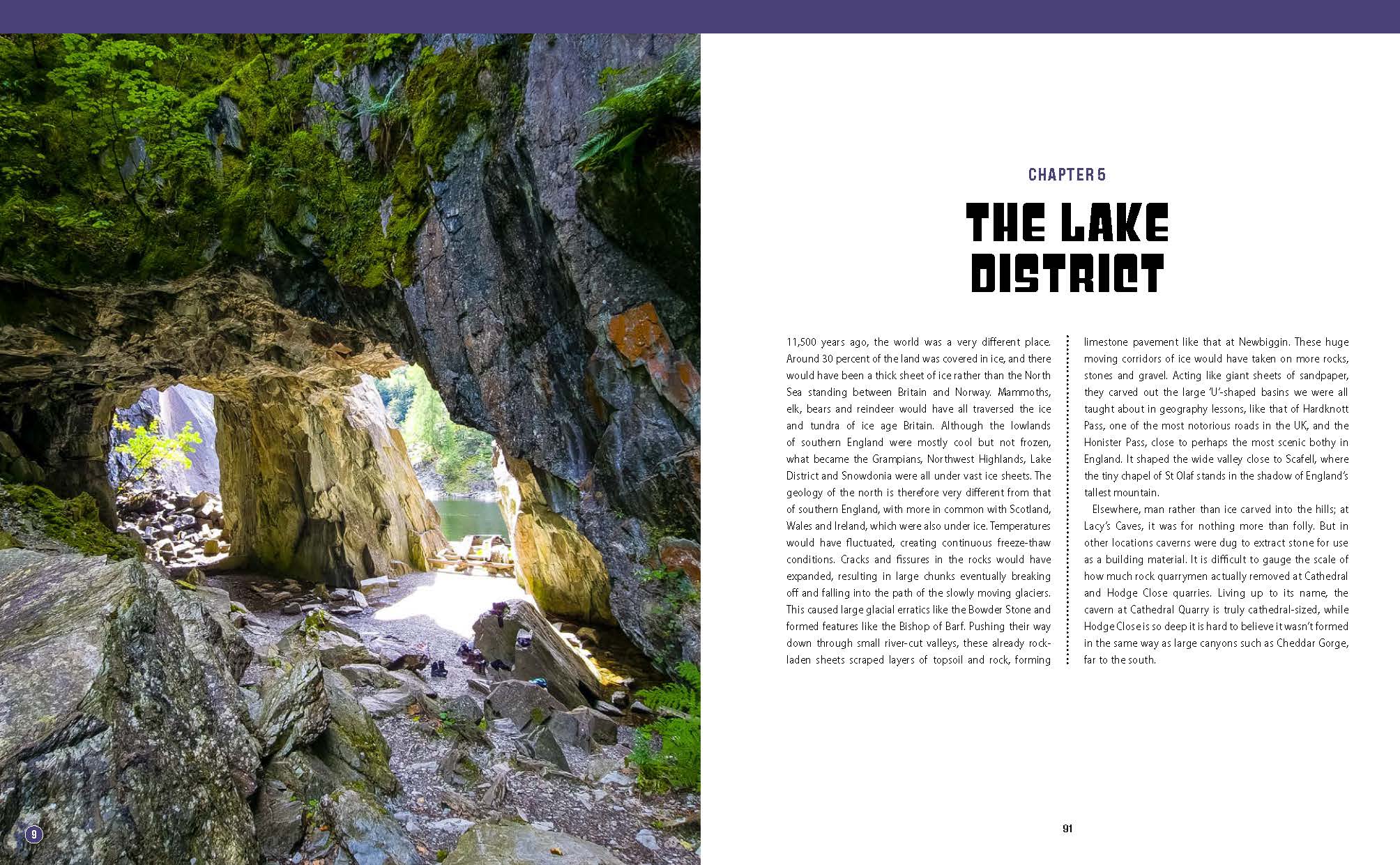 CHAPTER 5

THE LAKE DISTRICT

11,500 years ago, the world was a very different place. Around 30 percent of the land was covered in ice, and there would have been a thick sheet of ice rather than the North Sea standing between Britain and Norway. Mammoths, elk, bears and reindeer would have all traversed the ice and tundra of ice age Britain. Although the lowlands of southern England were mostly cool but not frozen, what became the Grampians, Northwest Highlands, Lake District and Snowdonia were all under vast ice sheets. The geology of the north is therefore very different from that of southern England, with more in common with Scotland, Wales and Ireland, which were also under ice. Temperatures would have fluctuated, creating continuous freeze-thaw conditions. Cracks and fissures in the rocks would have expanded, resulting in large chunks eventually breaking off and falling into the path of the slowly moving glaciers. This caused large glacial erratics like the Bowder Stone and formed features like the Bishop of Barf. Pushing their way down through small river-cut valleys, these already rock-laden sheets scraped layers of topsoil and rock, forming limestone pavement like that at Newbiggin. These huge moving corridors of ice would have taken on more rocks, stones and gravel. Acting like giant sheets of sandpaper, they carved out the large 'U'-shaped basins we were all taught about in geography lessons, like that of Hardknott Pass, one of the most notorious roads in the UK, and the Honister Pass, close to perhaps the most scenic bothy in England. It shaped the wide valley close to Scafell, where the tiny chapel of St Olaf stands in the shadow of England's tallest mountain.

Elsewhere, man rather than ice carved into the hills; at Lacy's Caves, it was for nothing more than folly. But in other locations caverns were dug to extract stone for use as a building material. It is difficult to gauge the scale of how much rock quarrymen actually removed at Cathedral and Hodge Close quarries. Living up to its name, the cavern at Cathedral Quarry is truly cathedral-sized, while Hodge Close is so deep it is hard to believe it wasn't formed in the same way as large canyons such as Cheddar Gorge, far to the south.

9

91